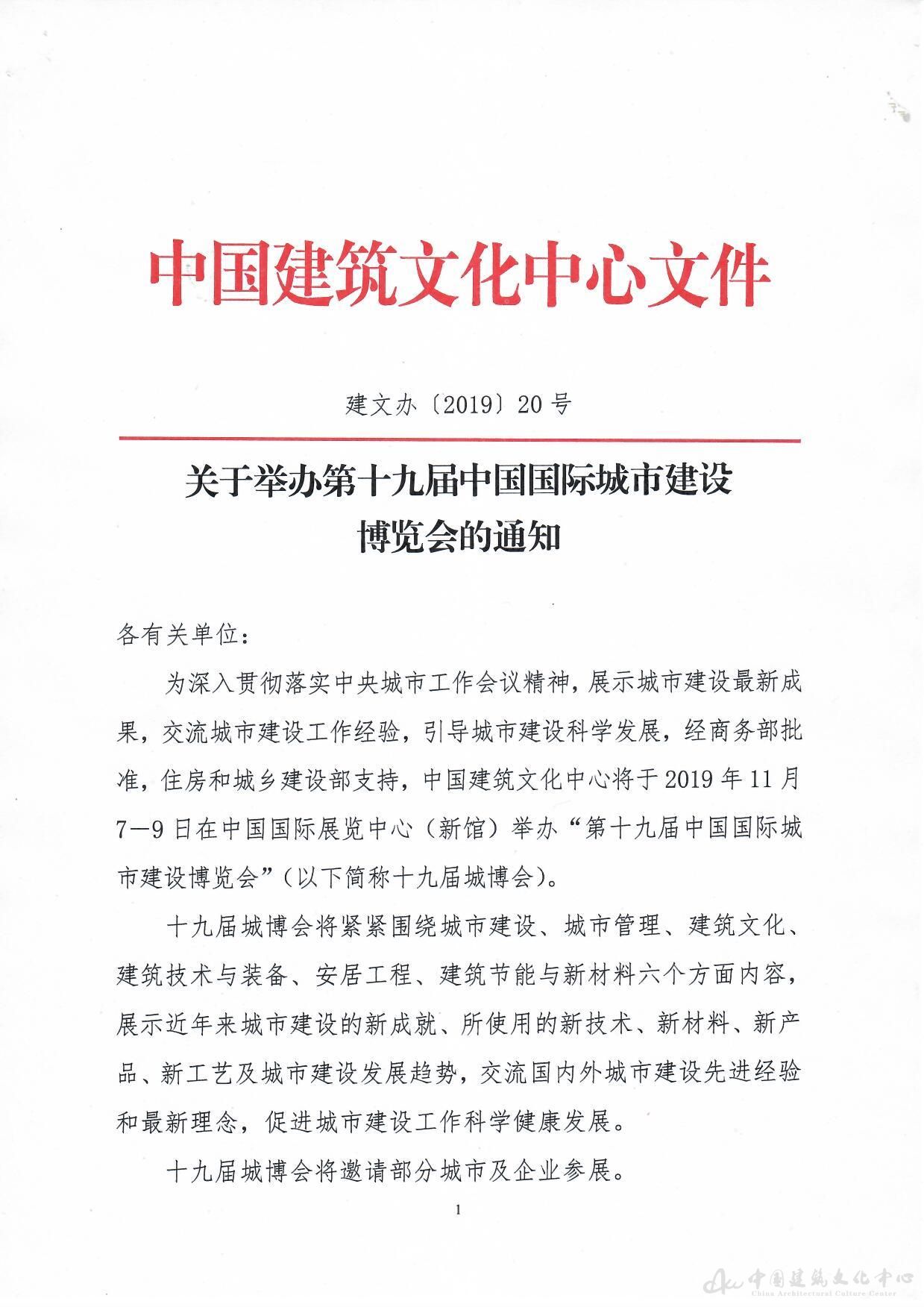 中国建筑文化中心文件

建文办〔2019〕20号

关于举办第十九届中国国际城市建设博览会的通知

各有关单位：

为深入贯彻落实中央城市工作会议精神，展示城市建设最新成果，交流城市建设工作经验，引导城市建设科学发展，经商务部批准，住房和城乡建设部支持，中国建筑文化中心将于2019年11月7—9日在中国国际展览中心（新馆）举办“第十九届中国国际城市建设博览会”（以下简称十九届城博会）。

十九届城博会将紧紧围绕城市建设、城市管理、建筑文化、建筑技术与装备、安居工程、建筑节能与新材料六个方面内容，展示近年来城市建设的新成就、所使用的新技术、新材料、新产品、新工艺及城市建设发展趋势，交流国内外城市建设先进经验和最新理念，促进城市建设工作科学健康发展。

十九届城博会将邀请部分城市及企业参展。

1

中国建筑文化中心
China Architectural Culture Center